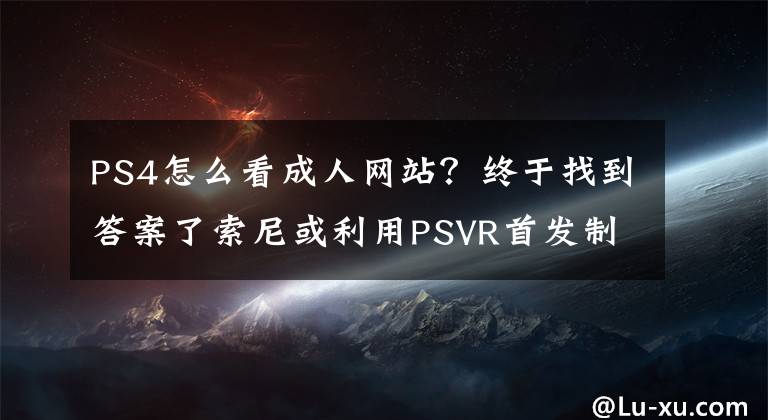 PS4怎么看成人网站？终于找到答案了索尼或利用PSVR首发制

@Lu-xu.com